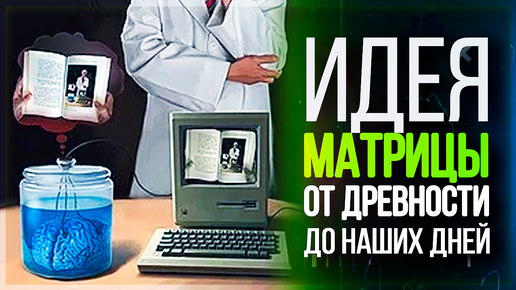 ИДЕЯ
МАТРИЦЫ
ОТ ДРЕВНОСТИ
ДО НАШИХ ДНЕЙ